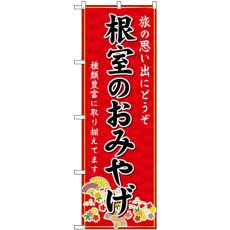 旅の思い出にどうぞ

根室のおみやげ

種類豊富に取り揃えてます